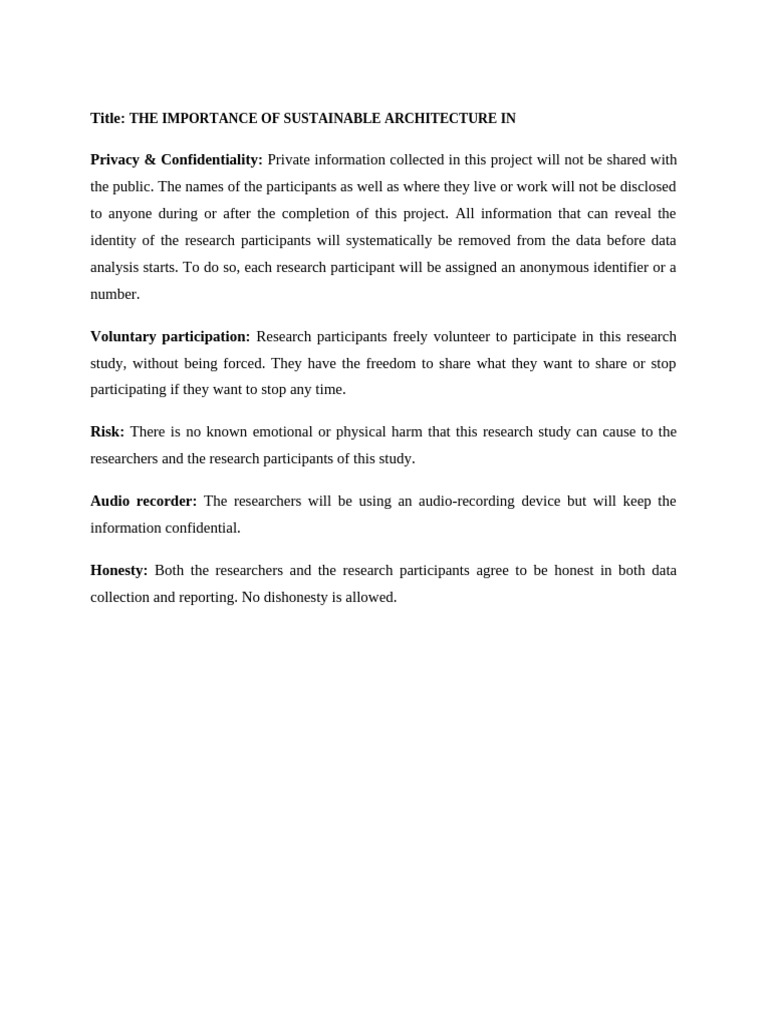 Title: THE IMPORTANCE OF SUSTAINABLE ARCHITECTURE IN

Privacy & Confidentiality: Private information collected in this project will not be shared with the public. The names of the participants as well as where they live or work will not be disclosed to anyone during or after the completion of this project. All information that can reveal the identity of the research participants will systematically be removed from the data before data analysis starts. To do so, each research participant will be assigned an anonymous identifier or a number.

Voluntary participation: Research participants freely volunteer to participate in this research study, without being forced. They have the freedom to share what they want to share or stop participating if they want to stop any time.

Risk: There is no known emotional or physical harm that this research study can cause to the researchers and the research participants of this study.

Audio recorder: The researchers will be using an audio-recording device but will keep the information confidential.

Honesty: Both the researchers and the research participants agree to be honest in both data collection and reporting. No dishonesty is allowed.